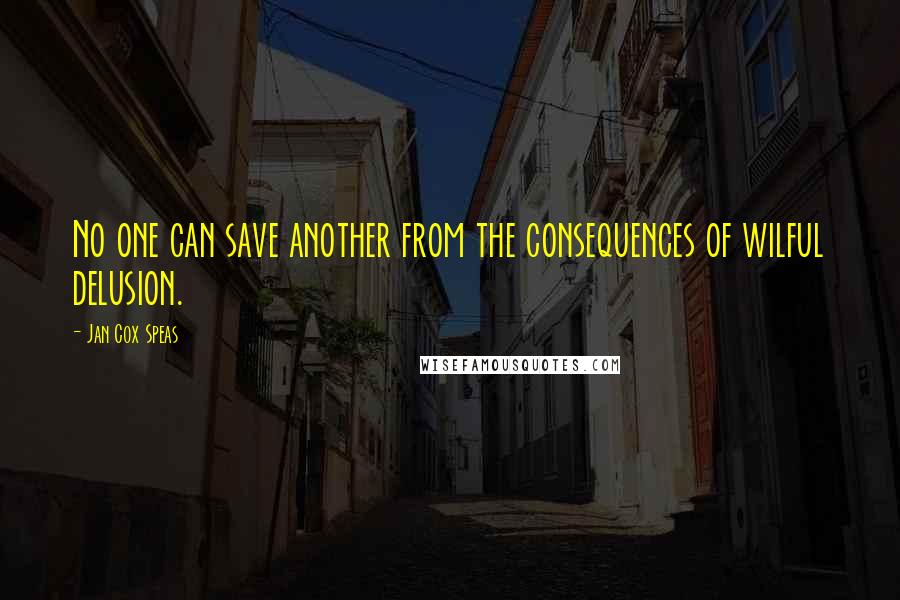 No one can save another from the consequences of wilful delusion.

- Jan Cox Speas

WISEFAMOUSQUOTES.COM